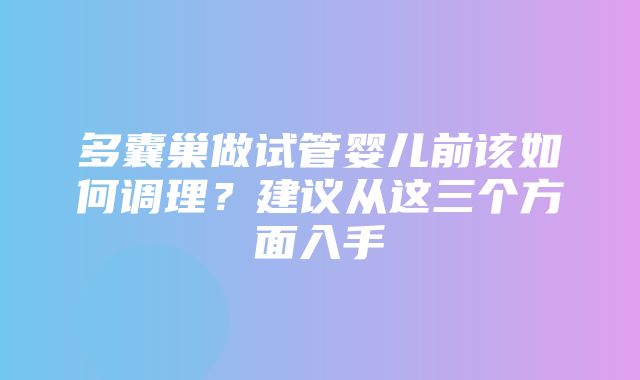 多囊巢做试管婴儿前该如何调理？建议从这三个方面入手